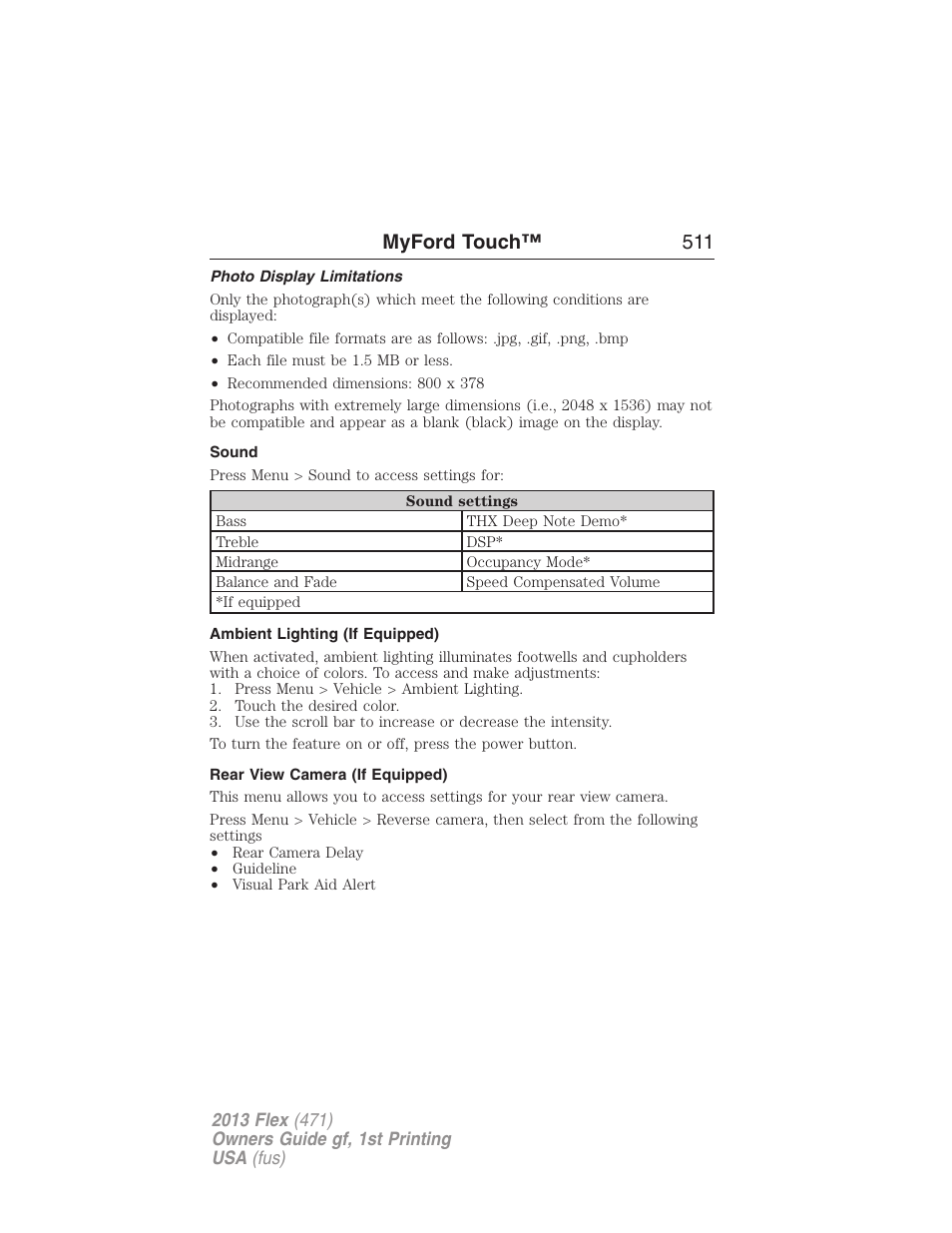 MyFord Touch™ 511

Photo Display Limitations

Only the photograph(s) which meet the following conditions are displayed:

• Compatible file formats are as follows: .jpg, .gif, .png, .bmp
• Each file must be 1.5 MB or less.
• Recommended dimensions: 800 x 378

Photographs with extremely large dimensions (i.e., 2048 x 1536) may not be compatible and appear as a blank (black) image on the display.

Sound

Press Menu > Sound to access settings for:

| Sound settings | |
|---|---|
| Bass | THX Deep Note Demo* |
| Treble | DSP* |
| Midrange | Occupancy Mode* |
| Balance and Fade | Speed Compensated Volume |
| *If equipped | |

Ambient Lighting (If Equipped)

When activated, ambient lighting illuminates footwells and cupholders with a choice of colors. To access and make adjustments:
1. Press Menu > Vehicle > Ambient Lighting.
2. Touch the desired color.
3. Use the scroll bar to increase or decrease the intensity.

To turn the feature on or off, press the power button.

Rear View Camera (If Equipped)

This menu allows you to access settings for your rear view camera.

Press Menu > Vehicle > Reverse camera, then select from the following settings
• Rear Camera Delay
• Guideline
• Visual Park Aid Alert

2013 Flex (471)
Owners Guide gf, 1st Printing
USA (fus)